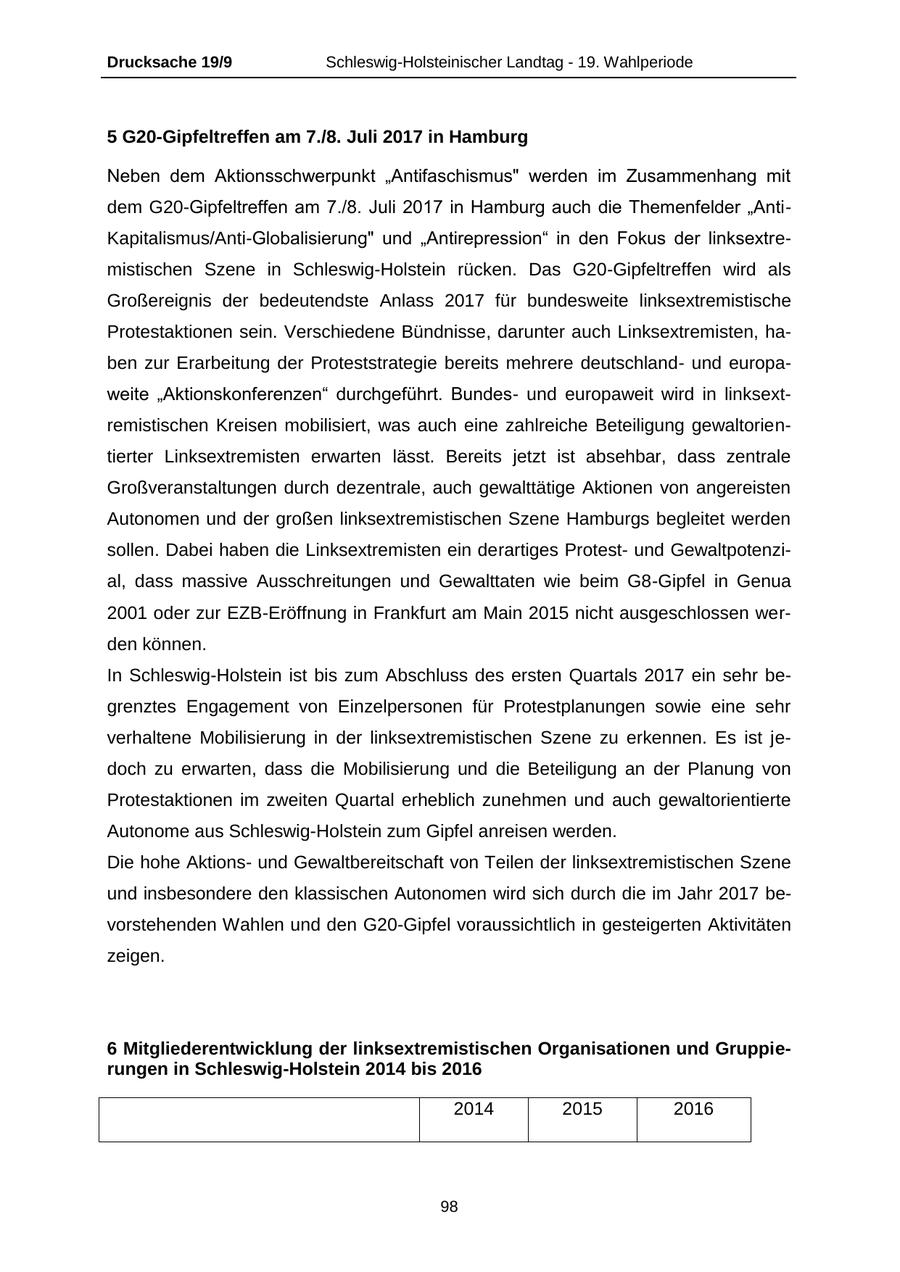 Drucksache 19/9 Schleswig-Holsteinischer Landtag - 19. Wahlperiode

5 G20-Gipfeltreffen am 7./8. Juli 2017 in Hamburg

Neben dem Aktionsschwerpunkt „Antifaschismus" werden im Zusammenhang mit dem G20-Gipfeltreffen am 7./8. Juli 2017 in Hamburg auch die Themenfelder „Anti-Kapitalismus/Anti-Globalisierung" und „Antirepression“ in den Fokus der linksextremistischen Szene in Schleswig-Holstein rücken. Das G20-Gipfeltreffen wird als Großereignis der bedeutendste Anlass 2017 für bundesweite linksextremistische Protestaktionen sein. Verschiedene Bündnisse, darunter auch Linksextremisten, haben zur Erarbeitung der Proteststrategie bereits mehrere deutschland- und europaweite „Aktionskonferenzen“ durchgeführt. Bundes- und europaweit wird in linksextremistischen Kreisen mobilisiert, was auch eine zahlreiche Beteiligung gewaltorientierter Linksextremisten erwarten lässt. Bereits jetzt ist absehbar, dass zentrale Großveranstaltungen durch dezentrale, auch gewalttätige Aktionen von angereisten Autonomen und der großen linksextremistischen Szene Hamburgs begleitet werden sollen. Dabei haben die Linksextremisten ein derartiges Protest- und Gewaltpotenzial, dass massive Ausschreitungen und Gewalttaten wie beim G8-Gipfel in Genua 2001 oder zur EZB-Eröffnung in Frankfurt am Main 2015 nicht ausgeschlossen werden können.
In Schleswig-Holstein ist bis zum Abschluss des ersten Quartals 2017 ein sehr begrenztes Engagement von Einzelpersonen für Protestplanungen sowie eine sehr verhaltene Mobilisierung in der linksextremistischen Szene zu erkennen. Es ist jedoch zu erwarten, dass die Mobilisierung und die Beteiligung an der Planung von Protestaktionen im zweiten Quartal erheblich zunehmen und auch gewaltorientierte Autonome aus Schleswig-Holstein zum Gipfel anreisen werden.
Die hohe Aktions- und Gewaltbereitschaft von Teilen der linksextremistischen Szene und insbesondere den klassischen Autonomen wird sich durch die im Jahr 2017 bevorstehenden Wahlen und den G20-Gipfel voraussichtlich in gesteigerten Aktivitäten zeigen.

6 Mitgliederentwicklung der linksextremistischen Organisationen und Gruppierungen in Schleswig-Holstein 2014 bis 2016

| | 2014 | 2015 | 2016 |
|---|---|---|---|

98